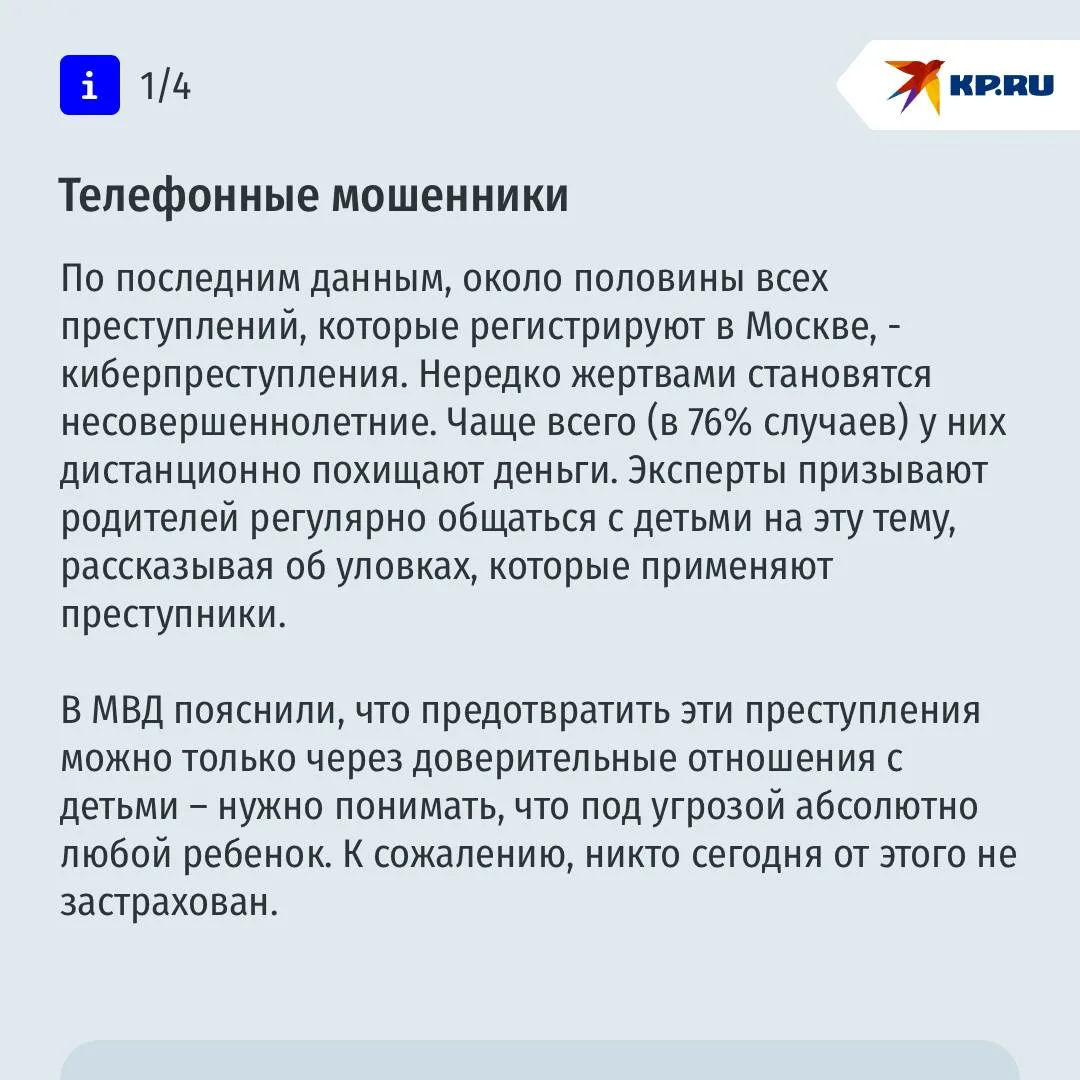 i 1/4

KP.RU

Телефонные мошенники

По последним данным, около половины всех преступлений, которые регистрируют в Москве, - киберпреступления. Нередко жертвами становятся несовершеннолетние. Чаще всего (в 76% случаев) у них дистанционно похищают деньги. Эксперты призывают родителей регулярно общаться с детьми на эту тему, рассказывая об уловках, которые применяют преступники.

В МВД пояснили, что предотвратить эти преступления можно только через доверительные отношения с детьми – нужно понимать, что под угрозой абсолютно любой ребенок. К сожалению, никто сегодня от этого не застрахован.